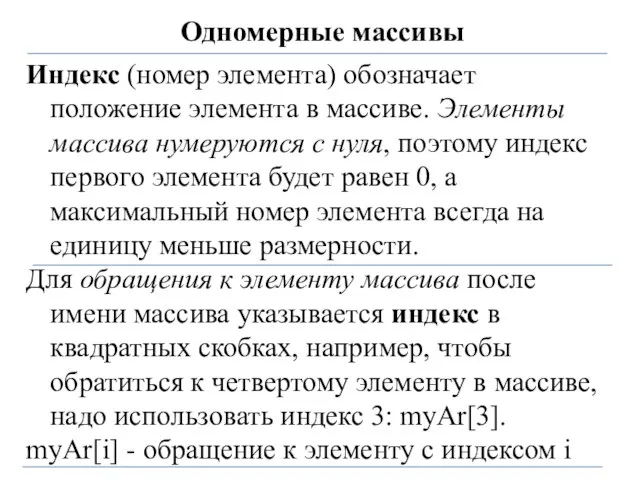 Одномерные массивы

Индекс (номер элемента) обозначает положение элемента в массиве. Элементы массива нумеруются с нуля, поэтому индекс первого элемента будет равен 0, а максимальный номер элемента всегда на единицу меньше размерности.

Для обращения к элементу массива после имени массива указывается индекс в квадратных скобках, например, чтобы обратиться к четвертому элементу в массиве, надо использовать индекс 3: myAr[3].

myAr[i] - обращение к элементу с индексом i